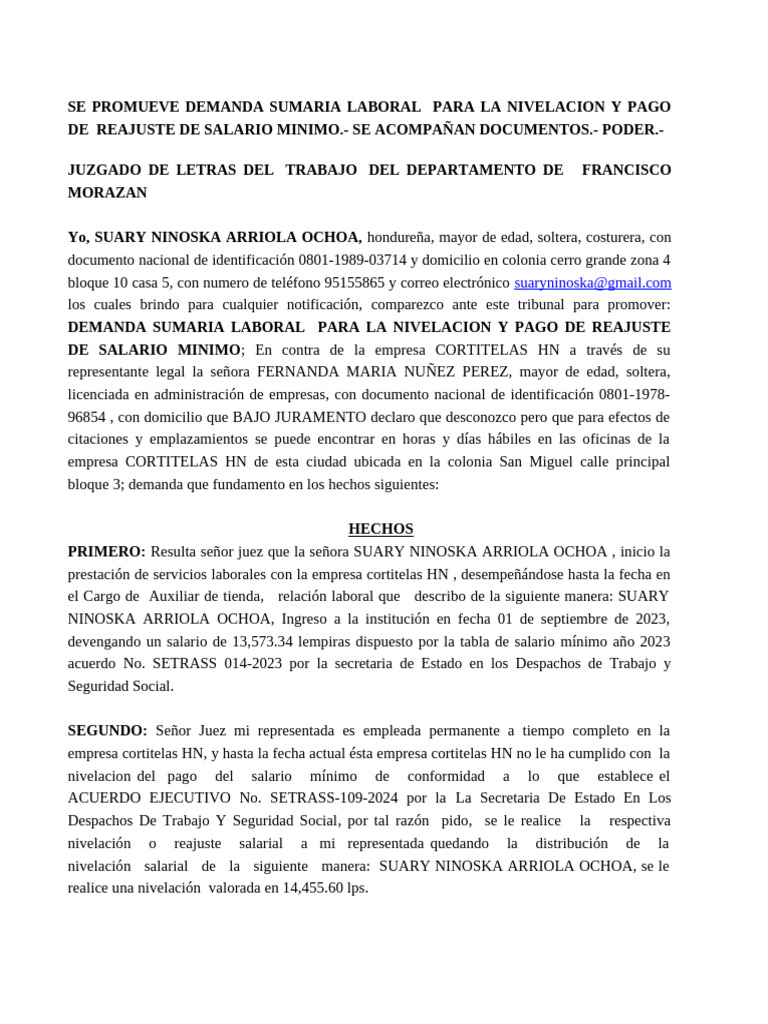 SE PROMUEVE DEMANDA SUMARIA LABORAL PARA LA NIVELACION Y PAGO DE REAJUSTE DE SALARIO MINIMO.- SE ACOMPAÑAN DOCUMENTOS.- PODER.-

JUZGADO DE LETRAS DEL TRABAJO DEL DEPARTAMENTO DE FRANCISCO MORAZAN

Yo, SUARY NINOSKA ARRIOLA OCHOA, hondureña, mayor de edad, soltera, costurera, con documento nacional de identificación 0801-1989-03714 y domicilio en colonia cerro grande zona 4 bloque 10 casa 5, con numero de teléfono 95155865 y correo electrónico suaryninoska@gmail.com los cuales brindo para cualquier notificación, comparezco ante este tribunal para promover: DEMANDA SUMARIA LABORAL PARA LA NIVELACION Y PAGO DE REAJUSTE DE SALARIO MINIMO; En contra de la empresa CORTITELAS HN a través de su representante legal la señora FERNANDA MARIA NUÑEZ PEREZ, mayor de edad, soltera, licenciada en administración de empresas, con documento nacional de identificación 0801-1978-96854 , con domicilio que BAJO JURAMENTO declaro que desconozco pero que para efectos de citaciones y emplazamientos se puede encontrar en horas y días hábiles en las oficinas de la empresa CORTITELAS HN de esta ciudad ubicada en la colonia San Miguel calle principal bloque 3; demanda que fundamento en los hechos siguientes:

HECHOS

PRIMERO: Resulta señor juez que la señora SUARY NINOSKA ARRIOLA OCHOA , inicio la prestación de servicios laborales con la empresa cortitelas HN , desempeñándose hasta la fecha en el Cargo de Auxiliar de tienda, relación laboral que describo de la siguiente manera: SUARY NINOSKA ARRIOLA OCHOA, Ingreso a la institución en fecha 01 de septiembre de 2023, devengando un salario de 13,573.34 lempiras dispuesto por la tabla de salario mínimo año 2023 acuerdo No. SETRASS 014-2023 por la secretaria de Estado en los Despachos de Trabajo y Seguridad Social.

SEGUNDO: Señor Juez mi representada es empleada permanente a tiempo completo en la empresa cortitelas HN, y hasta la fecha actual ésta empresa cortitelas HN no le ha cumplido con la nivelacion del pago del salario mínimo de conformidad a lo que establece el ACUERDO EJECUTIVO No. SETRASS-109-2024 por la La Secretaria De Estado En Los Despachos De Trabajo Y Seguridad Social, por tal razón pido, se le realice la respectiva nivelación o reajuste salarial a mi representada quedando la distribución de la nivelación salarial de la siguiente manera: SUARY NINOSKA ARRIOLA OCHOA, se le realice una nivelación valorada en 14,455.60 lps.